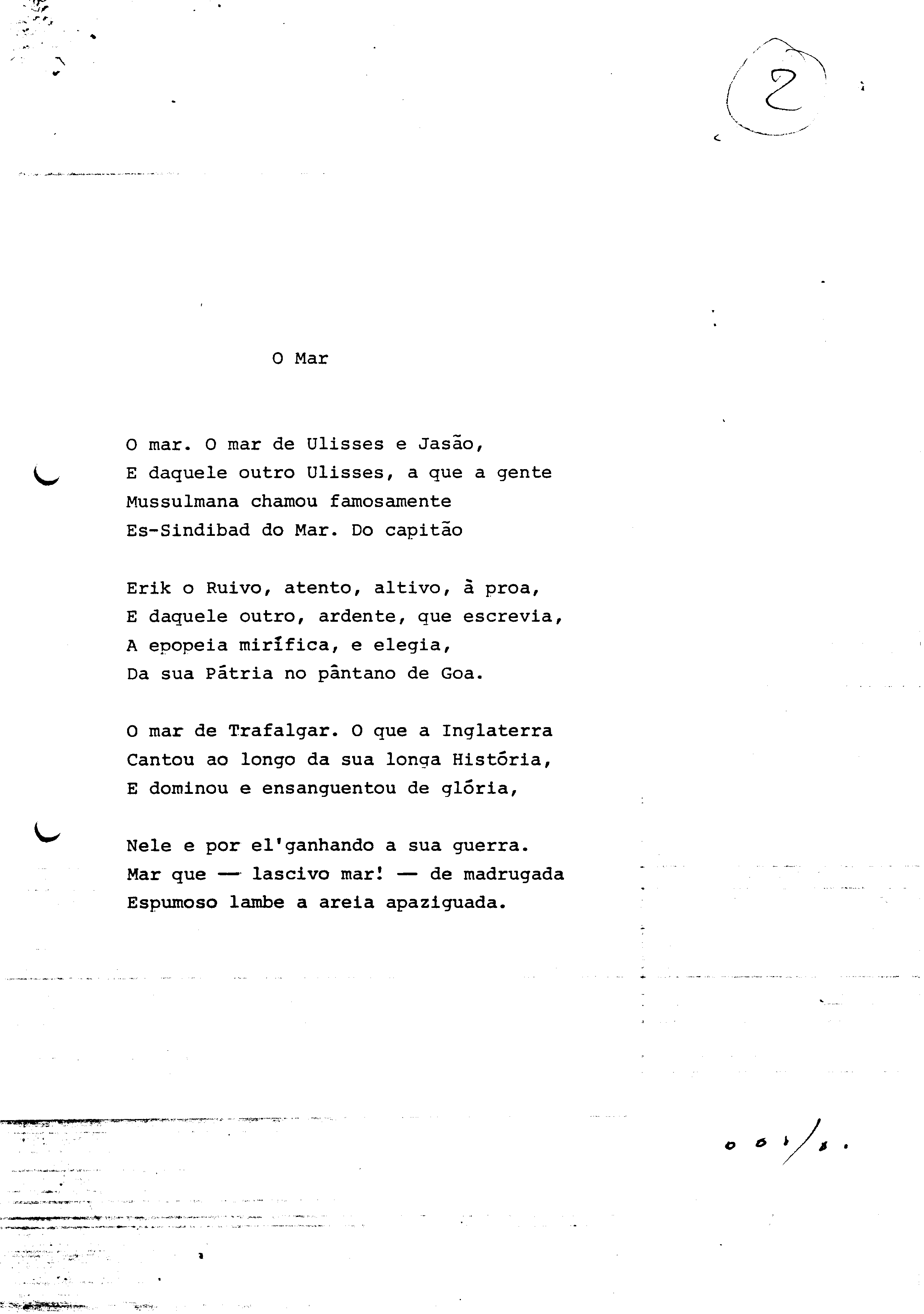 2

O Mar

O mar. O mar de Ulisses e Jasão,
E daquele outro Ulisses, a que a gente
Mussulmana chamou famosamente
Es-Sindibad do Mar. Do capitão

Erik o Ruivo, atento, altivo, à proa,
E daquele outro, ardente, que escrevia,
A epopeia mirífica, e elegia,
Da sua Pátria no pântano de Goa.

O mar de Trafalgar. O que a Inglaterra
Cantou ao longo da sua longa História,
E dominou e ensanguentou de glória,

Nele e por el'ganhando a sua guerra.
Mar que — lascivo mar! — de madrugada
Espumoso lambe a areia apaziguada.

001/1.